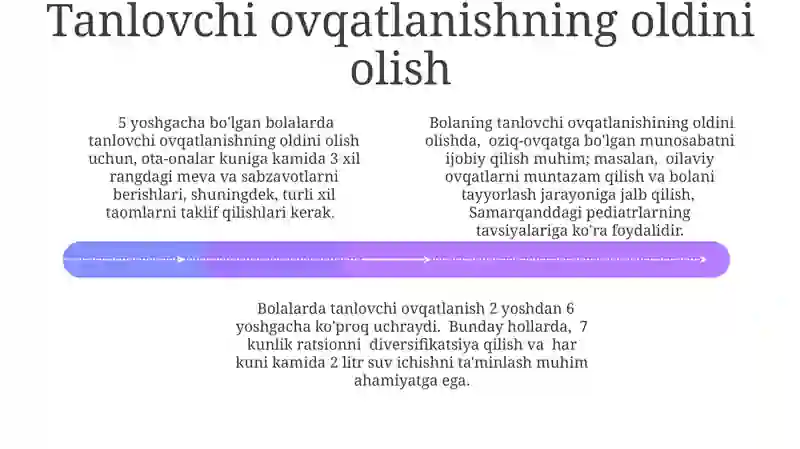 Tanlovchi ovqatlanishning oldini olish

5 yoshgacha bo'lgan bolalarda tanlovchi ovqatlanishning oldini olish uchun, ota-onalar kuniga kamida 3 xil rangdagi meva va sabzavotlarni berishlari, shuningdek, turli xil taomlarni taklif qilishlari kerak.

Bolaning tanlovchi ovqatlanishining oldini olishda, oziq-ovqatga bo'lgan munosabatni ijobiy qilish muhim; masalan, oilaviy ovqatlarni muntazam qilish va bolani tayyorlash jarayoniga jalb qilish, Samarqanddagi pediatrlarning tavsiyalariga ko'ra foydalidir.

Bolalarda tanlovchi ovqatlanish 2 yoshdan 6 yoshgacha ko'proq uchraydi. Bunday hollarda, 7 kunlik ratsionni diversifikatsiya qilish va har kuni kamida 2 litr suv ichishni ta'minlash muhim ahamiyatga ega.